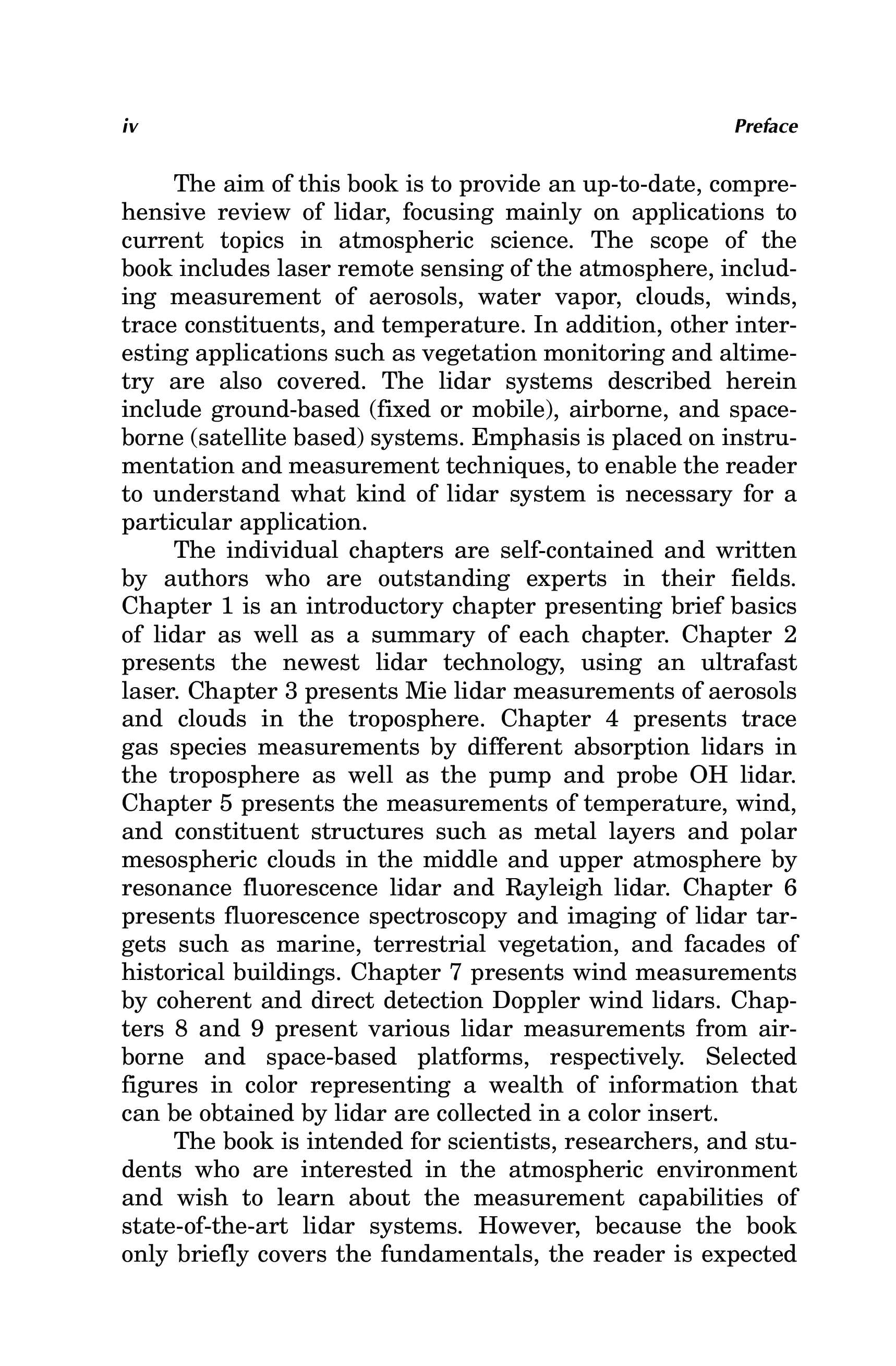 iv Preface

The aim of this book is to provide an up-to-date, comprehensive review of lidar, focusing mainly on applications to current topics in atmospheric science. The scope of the book includes laser remote sensing of the atmosphere, including measurement of aerosols, water vapor, clouds, winds, trace constituents, and temperature. In addition, other interesting applications such as vegetation monitoring and altimetry are also covered. The lidar systems described herein include ground-based (fixed or mobile), airborne, and spaceborne (satellite based) systems. Emphasis is placed on instrumentation and measurement techniques, to enable the reader to understand what kind of lidar system is necessary for a particular application.

The individual chapters are self-contained and written by authors who are outstanding experts in their fields. Chapter 1 is an introductory chapter presenting brief basics of lidar as well as a summary of each chapter. Chapter 2 presents the newest lidar technology, using an ultrafast laser. Chapter 3 presents Mie lidar measurements of aerosols and clouds in the troposphere. Chapter 4 presents trace gas species measurements by different absorption lidars in the troposphere as well as the pump and probe OH lidar. Chapter 5 presents the measurements of temperature, wind, and constituent structures such as metal layers and polar mesospheric clouds in the middle and upper atmosphere by resonance fluorescence lidar and Rayleigh lidar. Chapter 6 presents fluorescence spectroscopy and imaging of lidar targets such as marine, terrestrial vegetation, and facades of historical buildings. Chapter 7 presents wind measurements by coherent and direct detection Doppler wind lidars. Chapters 8 and 9 present various lidar measurements from airborne and space-based platforms, respectively. Selected figures in color representing a wealth of information that can be obtained by lidar are collected in a color insert.

The book is intended for scientists, researchers, and students who are interested in the atmospheric environment and wish to learn about the measurement capabilities of state-of-the-art lidar systems. However, because the book only briefly covers the fundamentals, the reader is expected